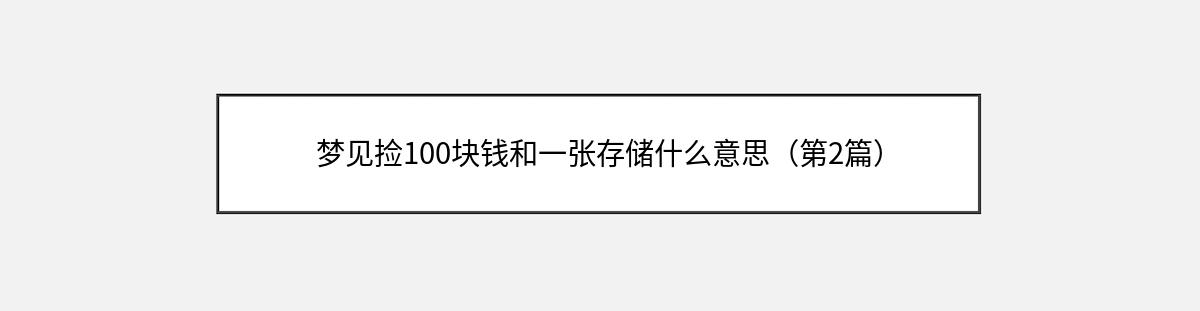 梦见捡100块钱和一张存储什么意思（第2篇）